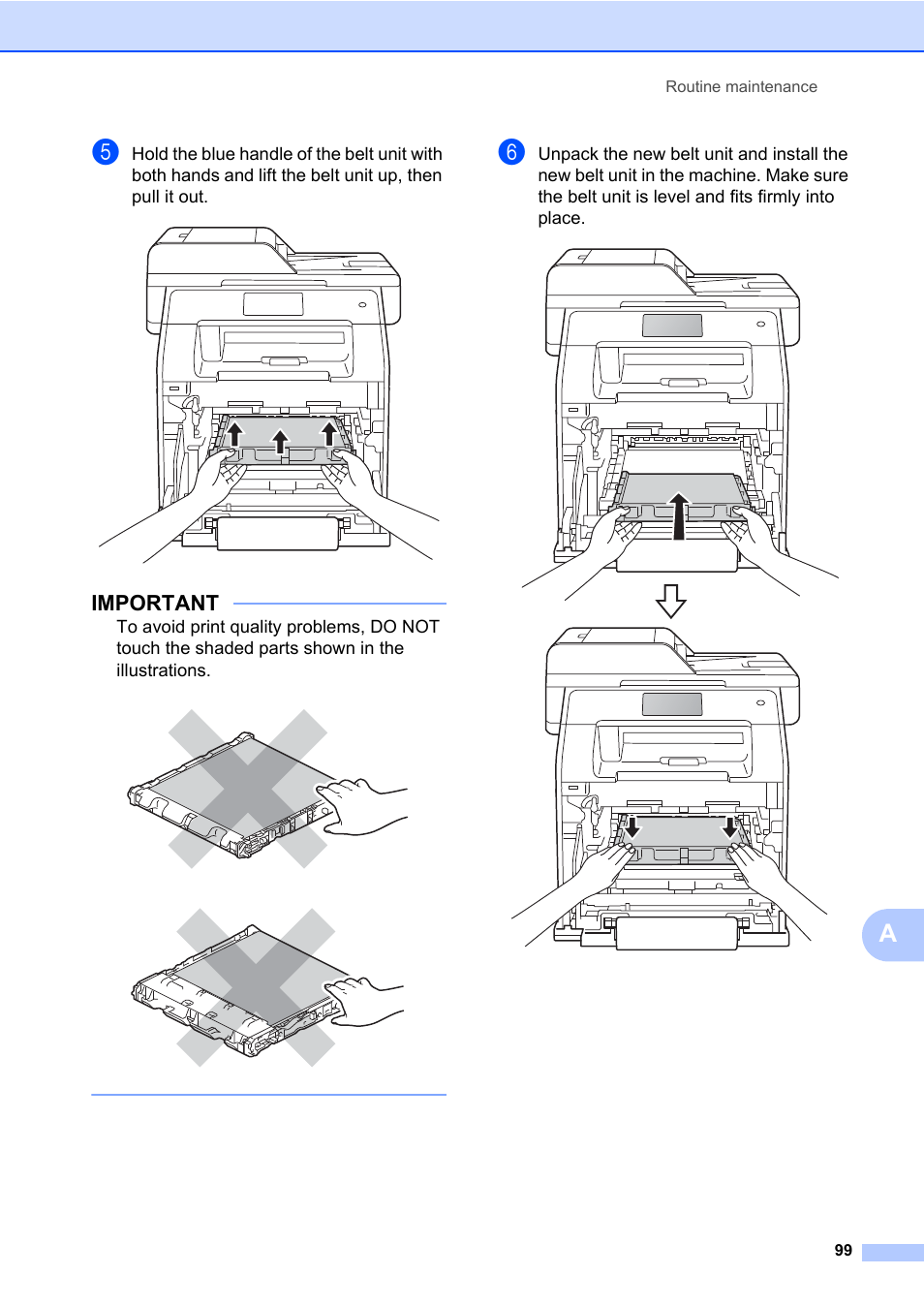 Routine maintenance

5 Hold the blue handle of the belt unit with both hands and lift the belt unit up, then pull it out.

IMPORTANT

To avoid print quality problems, DO NOT touch the shaded parts shown in the illustrations.

6 Unpack the new belt unit and install the new belt unit in the machine. Make sure the belt unit is level and fits firmly into place.

A

99